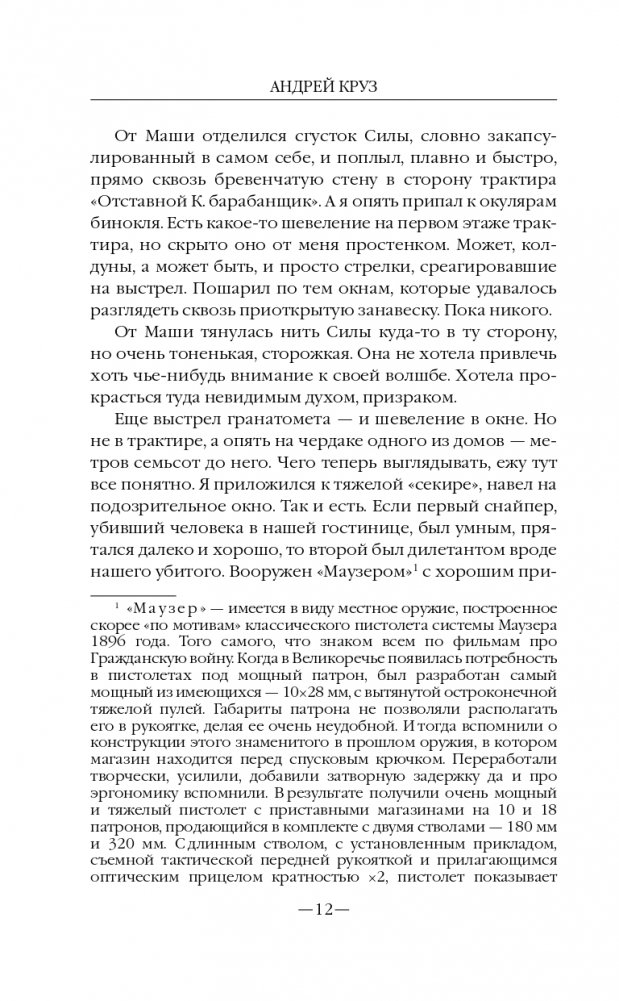 АНДРЕЙ КРУЗ

От Маши отделился сгусток Силы, словно закапсулированный в самом себе, и поплыл, плавно и быстро, прямо сквозь бревенчатую стену в сторону трактира «Отставной К. барабанщик». А я опять припал к окулярам бинокля. Есть какое-то шевеление на первом этаже трактира, но скрыто оно от меня простенком. Может, колдуны, а может быть, и просто стрелки, среагировавшие на выстрел. Пошарил по тем окнам, которые удавалось разглядеть сквозь приоткрытую занавеску. Пока никого.

От Маши тянулась нить Силы куда-то в ту сторону, но очень тоненькая, сторожкая. Она не хотела привлечь хоть чье-нибудь внимание к своей волшбе. Хотела прокрасться туда невидимым духом, призраком.

Еще выстрел гранатомета — и шевеление в окне. Но не в трактире, а опять на чердаке одного из домов — метров семьсот до него. Чего теперь выглядывать, ежу тут все понятно. Я приложился к тяжелой «секире», навел на подозрительное окно. Так и есть. Если первый снайпер, убивший человека в нашей гостинице, был умным, прятался далеко и хорошо, то второй был дилетантом вроде нашего убитого. Вооружен «Маузером»$^1$ с хорошим при-

$^1$ «Маузер» — имеется в виду местное оружие, построенное скорее «по мотивам» классического пистолета системы Маузера 1896 года. Того самого, что знаком всем по фильмам про Гражданскую войну. Когда в Великоречье появилась потребность в пистолетах под мощный патрон, был разработан самый мощный из имеющихся — 10×28 мм, с вытянутой остроконечной тяжелой пулей. Габариты патрона не позволяли располагать его в рукоятке, делая ее очень неудобной. И тогда вспомнили о конструкции этого знаменитого в прошлом оружия, в котором магазин находится перед спусковым крючком. Переработали творчески, усилили, добавили затворную задержку да и про эргономику вспомнили. В результате получили очень мощный и тяжелый пистолет с приставными магазинами на 10 и 18 патронов, продающийся в комплекте с двумя стволами — 180 мм и 320 мм. С длинным стволом, с установленным прикладом, съемной тактической передней рукояткой и прилагающимся оптическим прицелом кратностью ×2, пистолет показывает

—12—